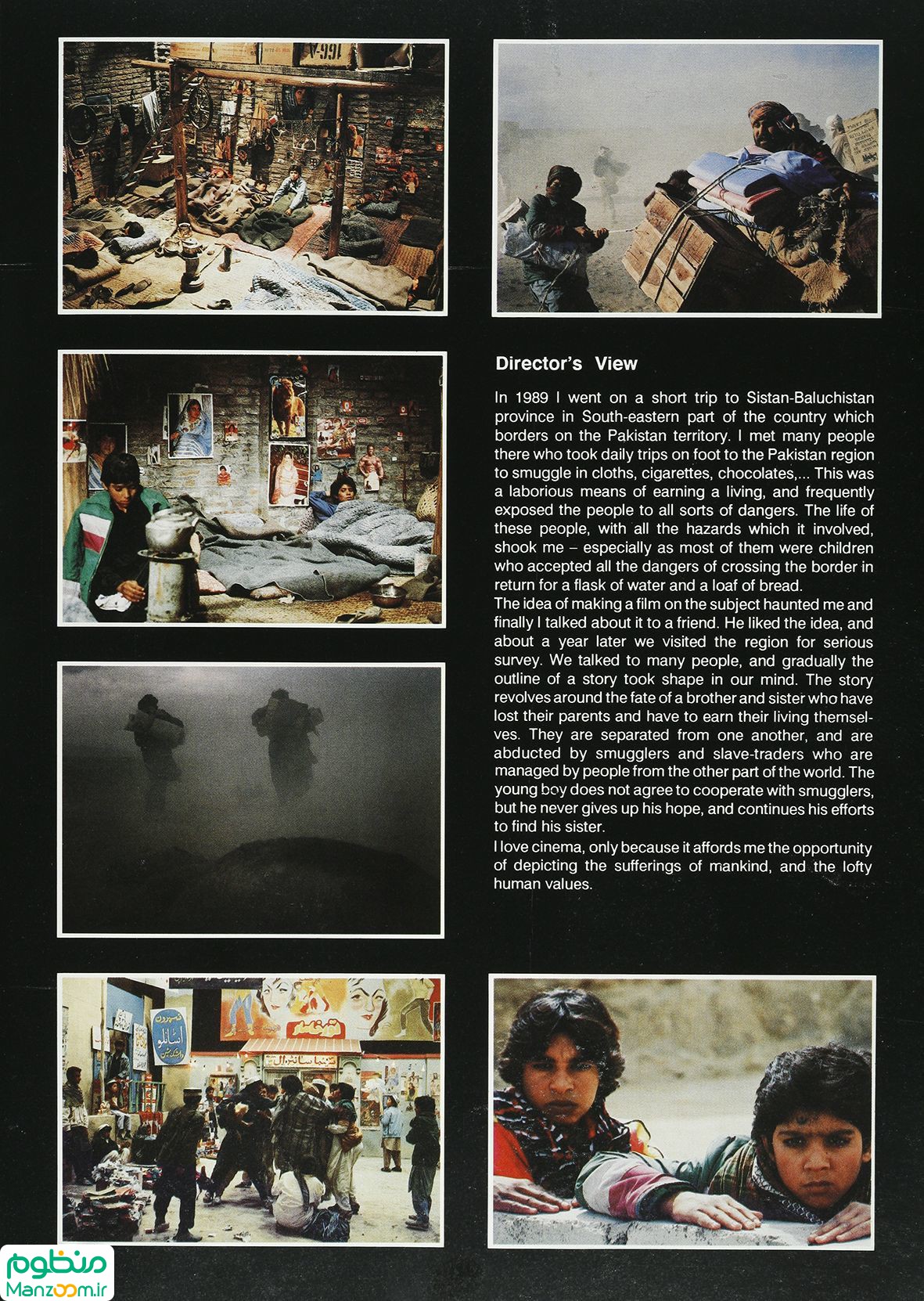 Director's View

In 1989 I went on a short trip to Sistan-Baluchistan province in South-eastern part of the country which borders on the Pakistan territory. I met many people there who took daily trips on foot to the Pakistan region to smuggle in cloths, cigarettes, chocolates,... This was a laborious means of earning a living, and frequently exposed the people to all sorts of dangers. The life of these people, with all the hazards which it involved, shook me – especially as most of them were children who accepted all the dangers of crossing the border in return for a flask of water and a loaf of bread.
The idea of making a film on the subject haunted me and finally I talked about it to a friend. He liked the idea, and about a year later we visited the region for serious survey. We talked to many people, and gradually the outline of a story took shape in our mind. The story revolves around the fate of a brother and sister who have lost their parents and have to earn their living themselves. They are separated from one another, and are abducted by smugglers and slave-traders who are managed by people from the other part of the world. The young boy does not agree to cooperate with smugglers, but he never gives up his hope, and continues his efforts to find his sister.
I love cinema, only because it affords me the opportunity of depicting the sufferings of mankind, and the lofty human values.

منظوم
Manzoom.ir